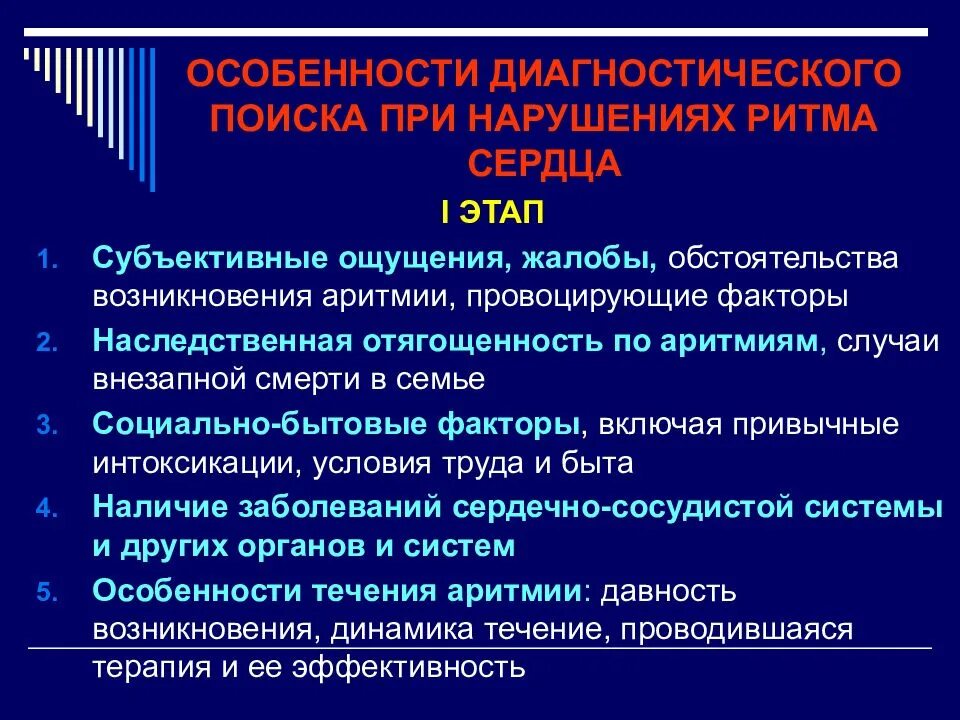 ОСОБЕННОСТИ ДИАГНОСТИЧЕСКОГО ПОИСКА ПРИ НАРУШЕНИЯХ РИТМА СЕРДЦА

I ЭТАП

1. Субъективные ощущения, жалобы, обстоятельства возникновения аритмии, провоцирующие факторы
2. Наследственная отягощенность по аритмиям, случаи внезапной смерти в семье
3. Социально-бытовые факторы, включая привычные интоксикации, условия труда и быта
4. Наличие заболеваний сердечно-сосудистой системы и других органов и систем
5. Особенности течения аритмии: давность возникновения, динамика течение, проводившаяся терапия и ее эффективность